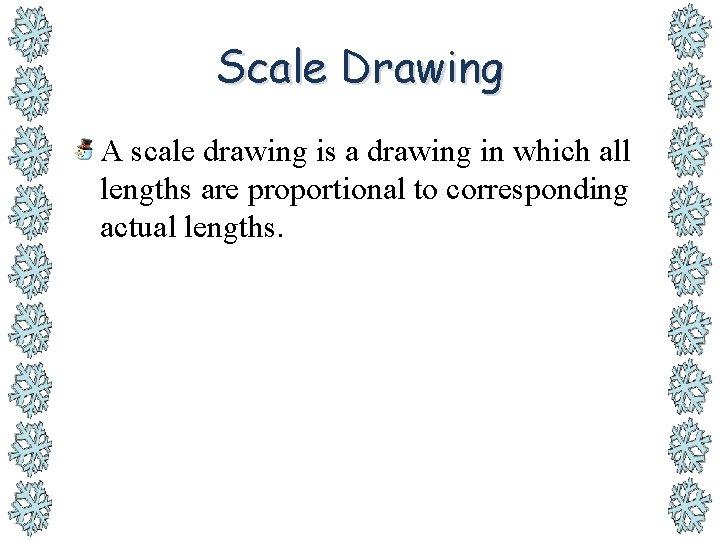 Scale Drawing

A scale drawing is a drawing in which all lengths are proportional to corresponding actual lengths.